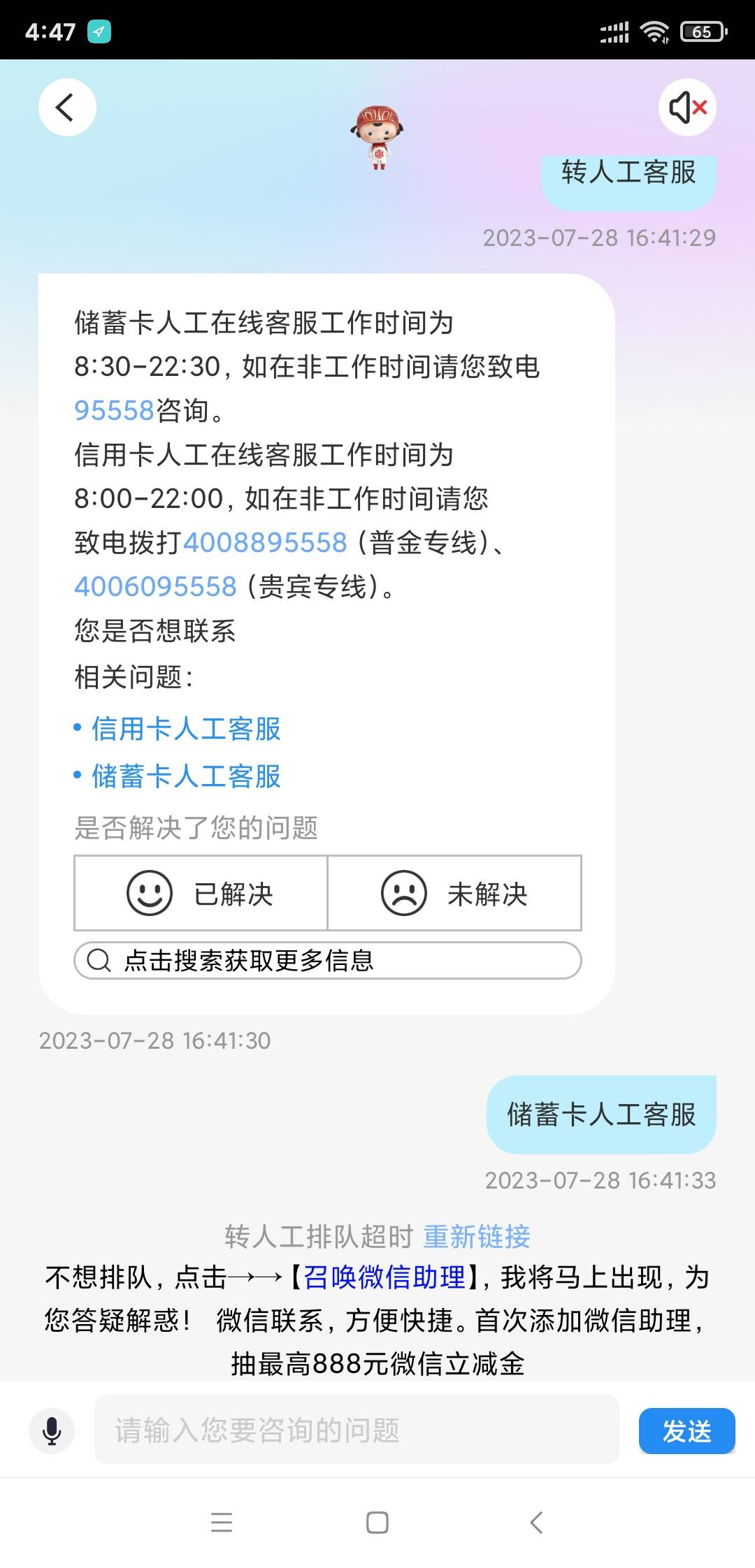 4:47

65

转人工客服

2023-07-28 16:41:29

储蓄卡人工在线客服工作时间为8:30-22:30，如在非工作时间请您致电95558咨询。
信用卡人工在线客服工作时间为8:00-22:00，如在非工作时间请您致电拨打4008895558（普金专线）、4006095558（贵宾专线）。
您是否想联系
相关问题：
• 信用卡人工客服
• 储蓄卡人工客服
是否解决了您的问题
已解决
未解决
点击搜索获取更多信息

2023-07-28 16:41:30

储蓄卡人工客服

2023-07-28 16:41:33

转人工排队超时 重新链接
不想排队，点击→→【召唤微信助理】，我将马上出现，为您答疑解惑！ 微信联系，方便快捷。首次添加微信助理，抽最高888元微信立减金

请输入您要咨询的问题
发送